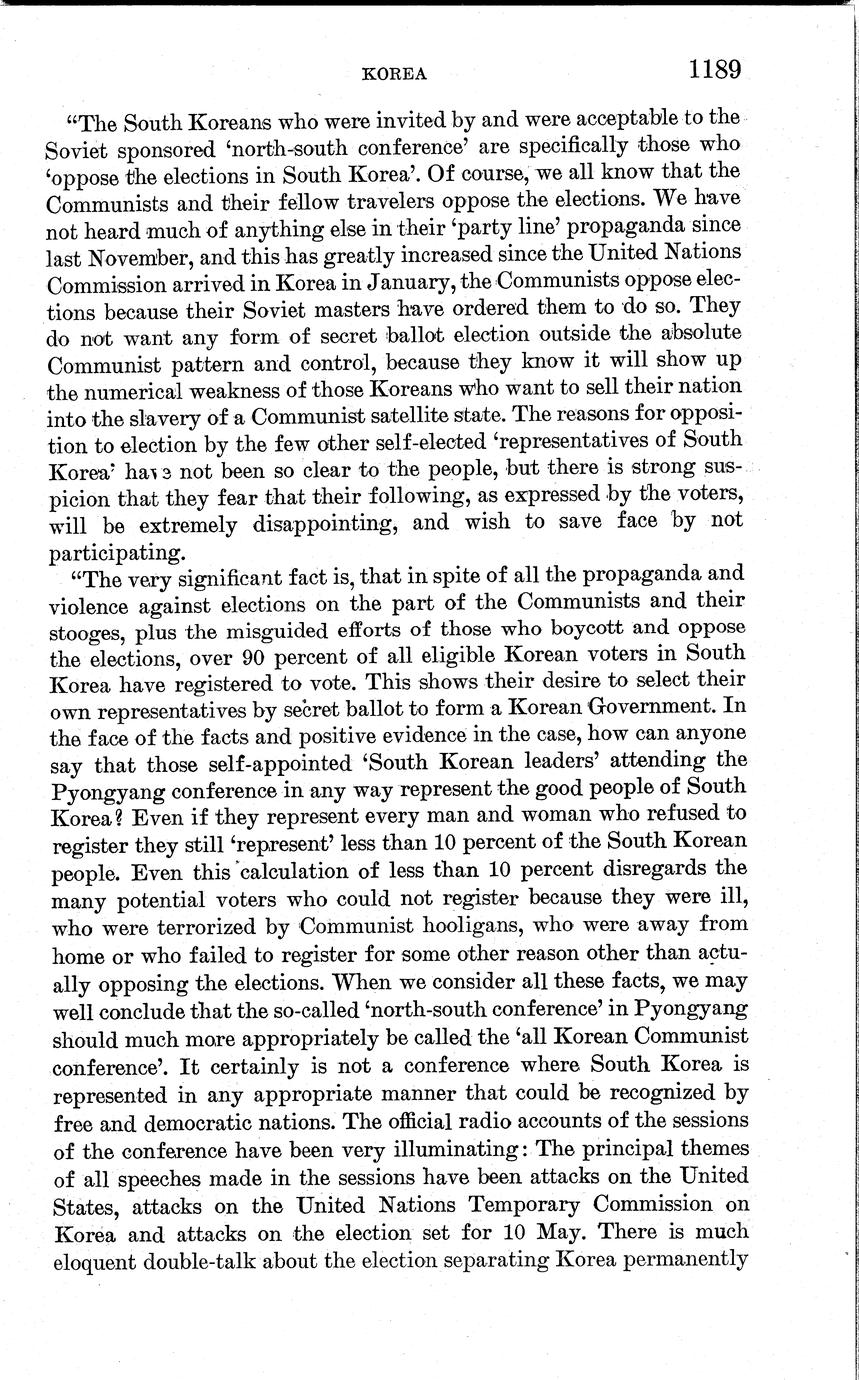 KOREA 1189

"The South Koreans who were invited by and were acceptable to the Soviet sponsored 'north-south conference' are specifically those who 'oppose the elections in South Korea'. Of course, we all know that the Communists and their fellow travelers oppose the elections. We have not heard much of anything else in their 'party line' propaganda since last November, and this has greatly increased since the United Nations Commission arrived in Korea in January, the Communists oppose elections because their Soviet masters have ordered them to do so. They do not want any form of secret ballot election outside the absolute Communist pattern and control, because they know it will show up the numerical weakness of those Koreans who want to sell their nation into the slavery of a Communist satellite state. The reasons for opposition to election by the few other self-elected 'representatives of South Korea' have not been so clear to the people, but there is strong suspicion that they fear that their following, as expressed by the voters, will be extremely disappointing, and wish to save face by not participating.

"The very significant fact is, that in spite of all the propaganda and violence against elections on the part of the Communists and their stooges, plus the misguided efforts of those who boycott and oppose the elections, over 90 percent of all eligible Korean voters in South Korea have registered to vote. This shows their desire to select their own representatives by secret ballot to form a Korean Government. In the face of the facts and positive evidence in the case, how can anyone say that those self-appointed 'South Korean leaders' attending the Pyongyang conference in any way represent the good people of South Korea? Even if they represent every man and woman who refused to register they still 'represent' less than 10 percent of the South Korean people. Even this calculation of less than 10 percent disregards the many potential voters who could not register because they were ill, who were terrorized by Communist hooligans, who were away from home or who failed to register for some other reason other than actually opposing the elections. When we consider all these facts, we may well conclude that the so-called 'north-south conference' in Pyongyang should much more appropriately be called the 'all Korean Communist conference'. It certainly is not a conference where South Korea is represented in any appropriate manner that could be recognized by free and democratic nations. The official radio accounts of the sessions of the conference have been very illuminating: The principal themes of all speeches made in the sessions have been attacks on the United States, attacks on the United Nations Temporary Commission on Korea and attacks on the election set for 10 May. There is much eloquent double-talk about the election separating Korea permanently